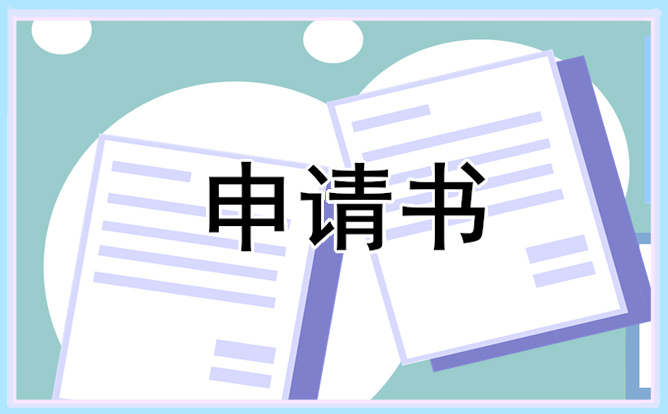 申请书